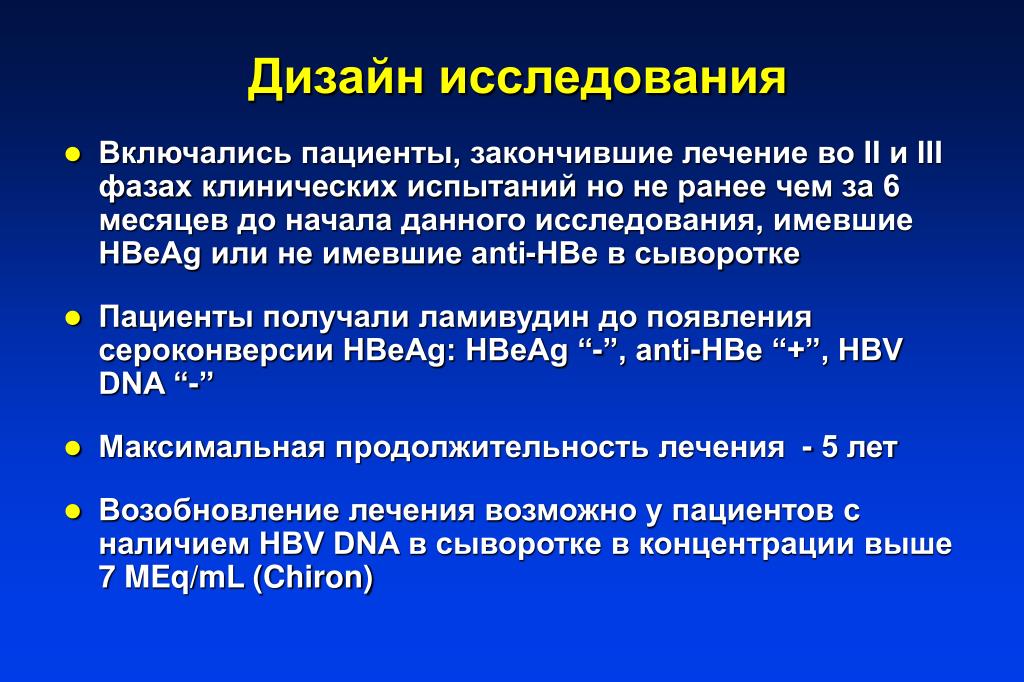 Дизайн исследования

● Включались пациенты, закончившие лечение во II и III фазах клинических испытаний но не ранее чем за 6 месяцев до начала данного исследования, имевшие HBeAg или не имевшие anti-HBe в сыворотке

● Пациенты получали ламивудин до появления сероконверсии HBeAg: HBeAg “-”, anti-HBe “+”, HBV DNA “-”

● Максимальная продолжительность лечения - 5 лет

● Возобновление лечения возможно у пациентов с наличием HBV DNA в сыворотке в концентрации выше 7 MEq/mL (Chiron)